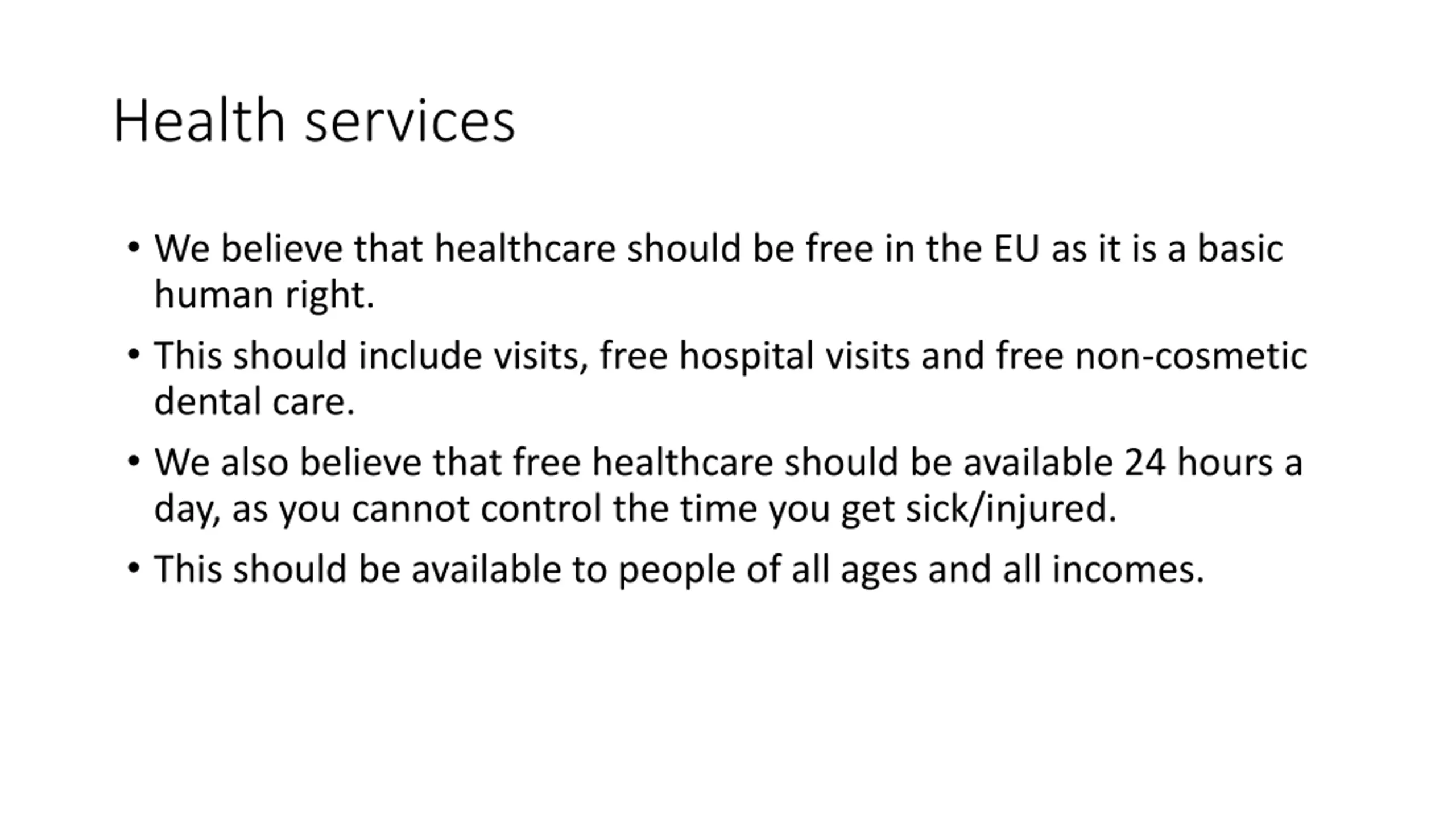 Health services

• We believe that healthcare should be free in the EU as it is a basic human right.

• This should include visits, free hospital visits and free non-cosmetic dental care.

• We also believe that free healthcare should be available 24 hours a day, as you cannot control the time you get sick/injured.

• This should be available to people of all ages and all incomes.